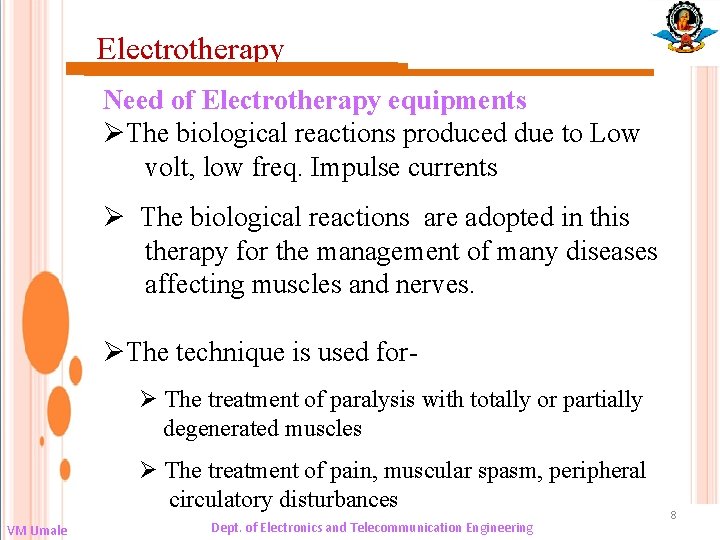 Electrotherapy

Need of Electrotherapy equipments

➢The biological reactions produced due to Low volt, low freq. Impulse currents

➢ The biological reactions are adopted in this therapy for the management of many diseases affecting muscles and nerves.

➢The technique is used for-

➢ The treatment of paralysis with totally or partially degenerated muscles

➢ The treatment of pain, muscular spasm, peripheral circulatory disturbances

8

VM Umale

Dept. of Electronics and Telecommunication Engineering